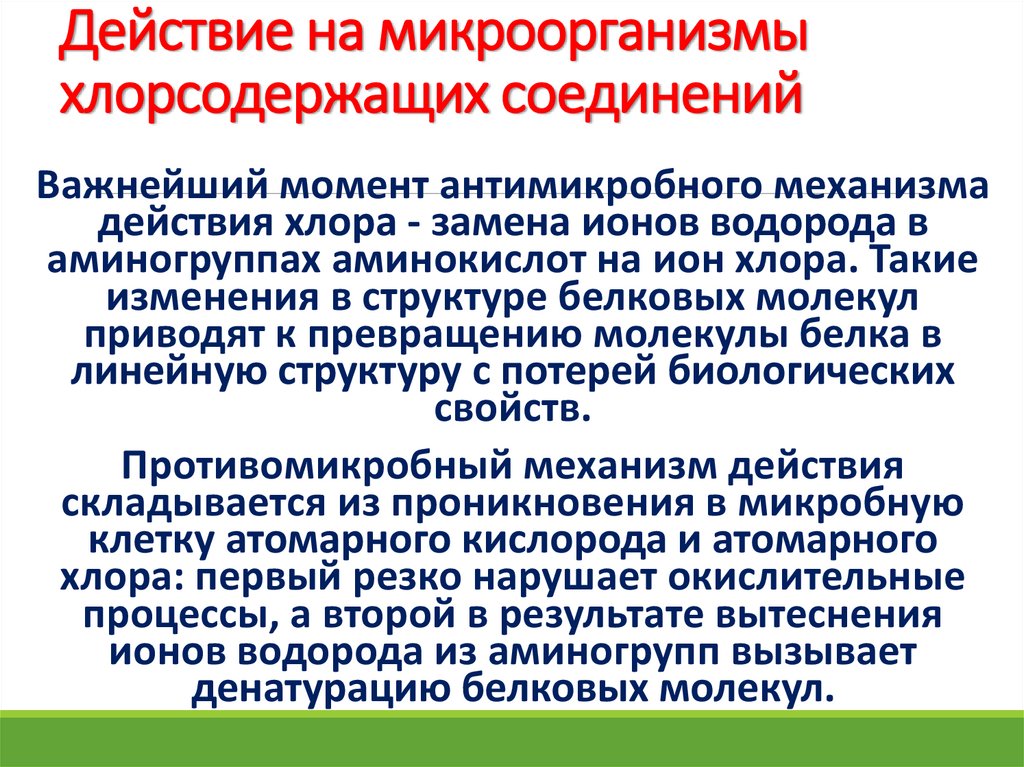 Действие на микроорганизмы хлорсодержащих соединений

Важнейший момент антимикробного механизма действия хлора - замена ионов водорода в аминогруппах аминокислот на ион хлора. Такие изменения в структуре белковых молекул приводят к превращению молекулы белка в линейную структуру с потерей биологических свойств.

Противомикробный механизм действия складывается из проникновения в микробную клетку атомарного кислорода и атомарного хлора: первый резко нарушает окислительные процессы, а второй в результате вытеснения ионов водорода из аминогрупп вызывает денатурацию белковых молекул.